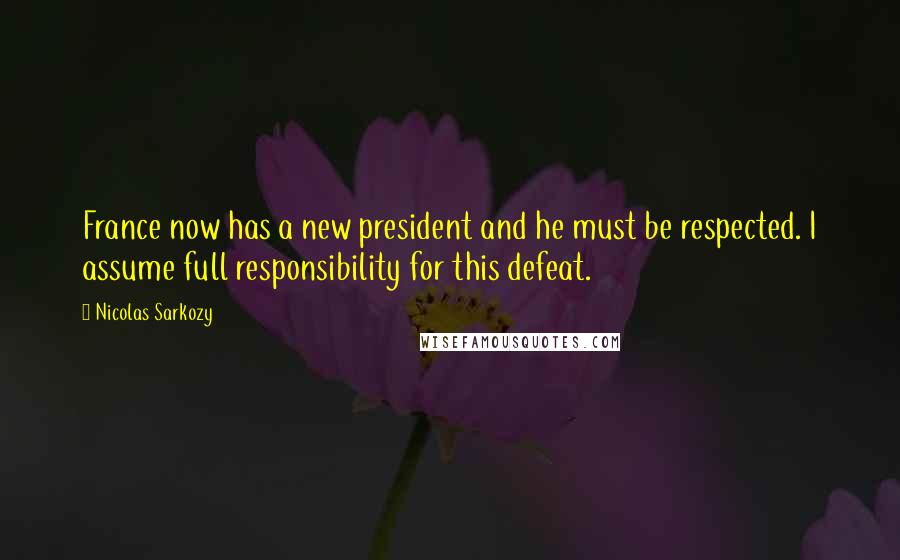 France now has a new president and he must be respected. I assume full responsibility for this defeat.

Nicolas Sarkozy

WISEFAMOUSQUOTES.COM